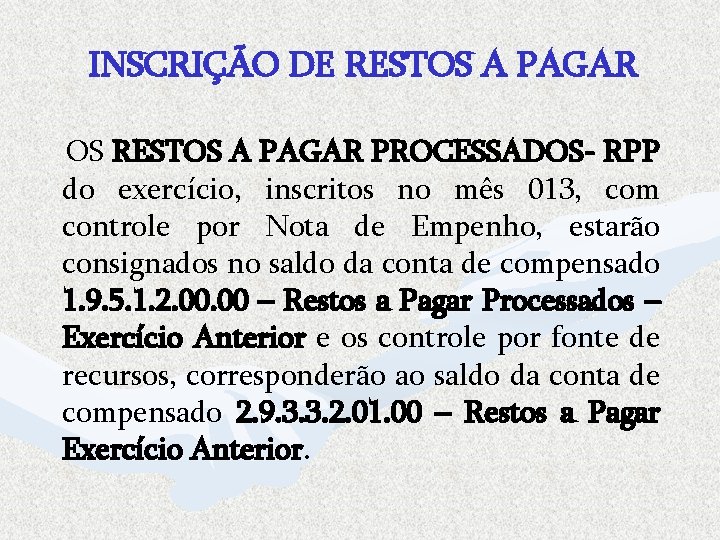 INSCRIÇÃO DE RESTOS A PAGAR

OS RESTOS A PAGAR PROCESSADOS- RPP do exercício, inscritos no mês 013, com controle por Nota de Empenho, estarão consignados no saldo da conta de compensado 1.9.5.1.2.00.00 – Restos a Pagar Processados – Exercício Anterior e os controle por fonte de recursos, corresponderão ao saldo da conta de compensado 2.9.3.3.2.01.00 – Restos a Pagar Exercício Anterior.